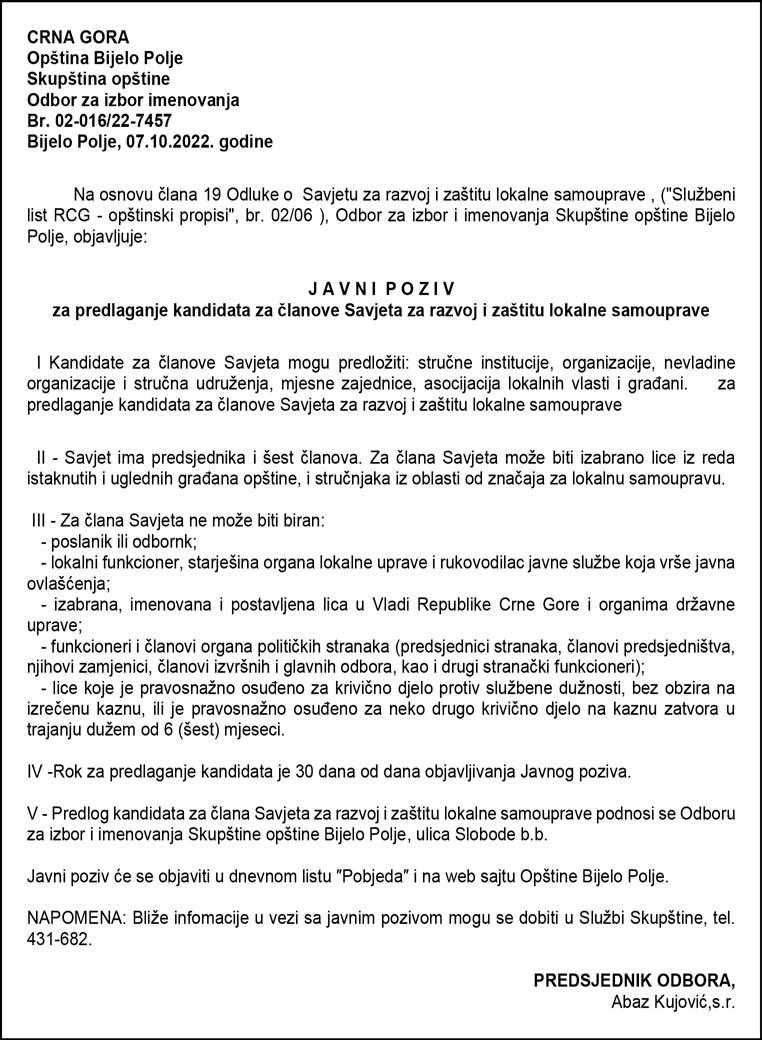 CRNA GORA
Opština Bijelo Polje
Skupština opštine
Odbor za izbor imenovanja
Br. 02-016/22-7457
Bijelo Polje, 07.10.2022. godine

Na osnovu člana 19 Odluke o Savjetu za razvoj i zaštitu lokalne samouprave , ("Službeni list RCG - opštinski propisi", br. 02/06 ), Odbor za izbor i imenovanja Skupštine opštine Bijelo Polje, objavljuje:

J A V N I P O Z I V
za predlaganje kandidata za članove Savjeta za razvoj i zaštitu lokalne samouprave

I Kandidate za članove Savjeta mogu predložiti: stručne institucije, organizacije, nevladine organizacije i stručna udruženja, mjesne zajednice, asocijacija lokalnih vlasti i građani. za predlaganje kandidata za članove Savjeta za razvoj i zaštitu lokalne samouprave

II - Savjet ima predsjednika i šest članova. Za člana Savjeta može biti izabrano lice iz reda istaknutih i uglednih građana opštine, i stručnjaka iz oblasti od značaja za lokalnu samoupravu.

III - Za člana Savjeta ne može biti biran:
- poslanik ili odbornk;
- lokalni funkcioner, starješina organa lokalne uprave i rukovodilac javne službe koja vrše javna ovlašćenja;
- izabrana, imenovana i postavljena lica u Vladi Republike Crne Gore i organima državne uprave;
- funkcioneri i članovi organa političkih stranaka (predsjednici stranaka, članovi predsjedništva, njihovi zamjenici, članovi izvršnih i glavnih odbora, kao i drugi stranački funkcioneri);
- lice koje je pravosnažno osuđeno za krivično djelo protiv službene dužnosti, bez obzira na izrečenu kaznu, ili je pravosnažno osuđeno za neko drugo krivično djelo na kaznu zatvora u trajanju dužem od 6 (šest) mjeseci.

IV -Rok za predlaganje kandidata je 30 dana od dana objavljivanja Javnog poziva.

V - Predlog kandidata za člana Savjeta za razvoj i zaštitu lokalne samouprave podnosi se Odboru za izbor i imenovanja Skupštine opštine Bijelo Polje, ulica Slobode b.b.

Javni poziv će se objaviti u dnevnom listu "Pobjeda" i na web sajtu Opštine Bijelo Polje.

NAPOMENA: Bliže infomacije u vezi sa javnim pozivom mogu se dobiti u Službi Skupštine, tel. 431-682.

PREDSJEDNIK ODBORA,
Abaz Kujović,s.r.